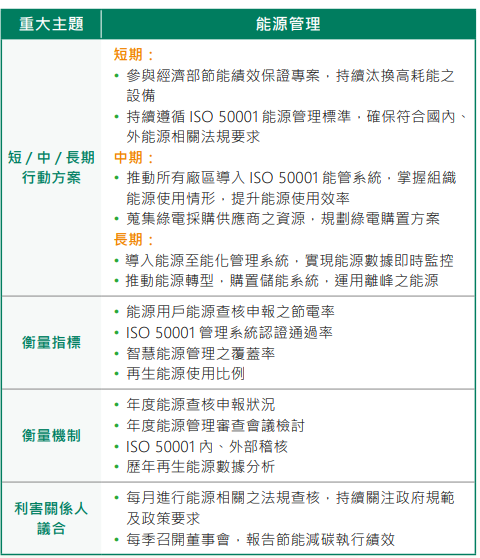 | 重大主題 | 能源管理 |
|---|---|
| 短 / 中 / 長期行動方案 | 短期：<br>• 參與經濟部節能績效保證專案，持續汰換高耗能之設備<br>• 持續遵循 ISO 50001 能源管理標準，確保符合國內、外能源相關法規要求<br>中期：<br>• 推動所有廠區導入 ISO 50001 能管系統，掌握組織能源使用情形，提升能源使用效率<br>• 蒐集綠電採購供應商之資源，規劃綠電購置方案<br>長期：<br>• 導入能源至能化管理系統，實現能源數據即時監控<br>• 推動能源轉型，購置儲能系統，運用離峰之能源 |
| 衡量指標 | • 能源用戶能源查核申報之節電率<br>• ISO 50001 管理系統認證通過率<br>• 智慧能源管理之覆蓋率<br>• 再生能源使用比例 |
| 衡量機制 | • 年度能源查核申報狀況<br>• 年度能源管理審查會議檢討<br>• ISO 50001 內、外部稽核<br>• 歷年再生能源數據分析 |
| 利害關係人議合 | • 每月進行能源相關之法規查核，持續關注政府規範及政策要求<br>• 每季召開董事會，報告節能減碳執行績效 |